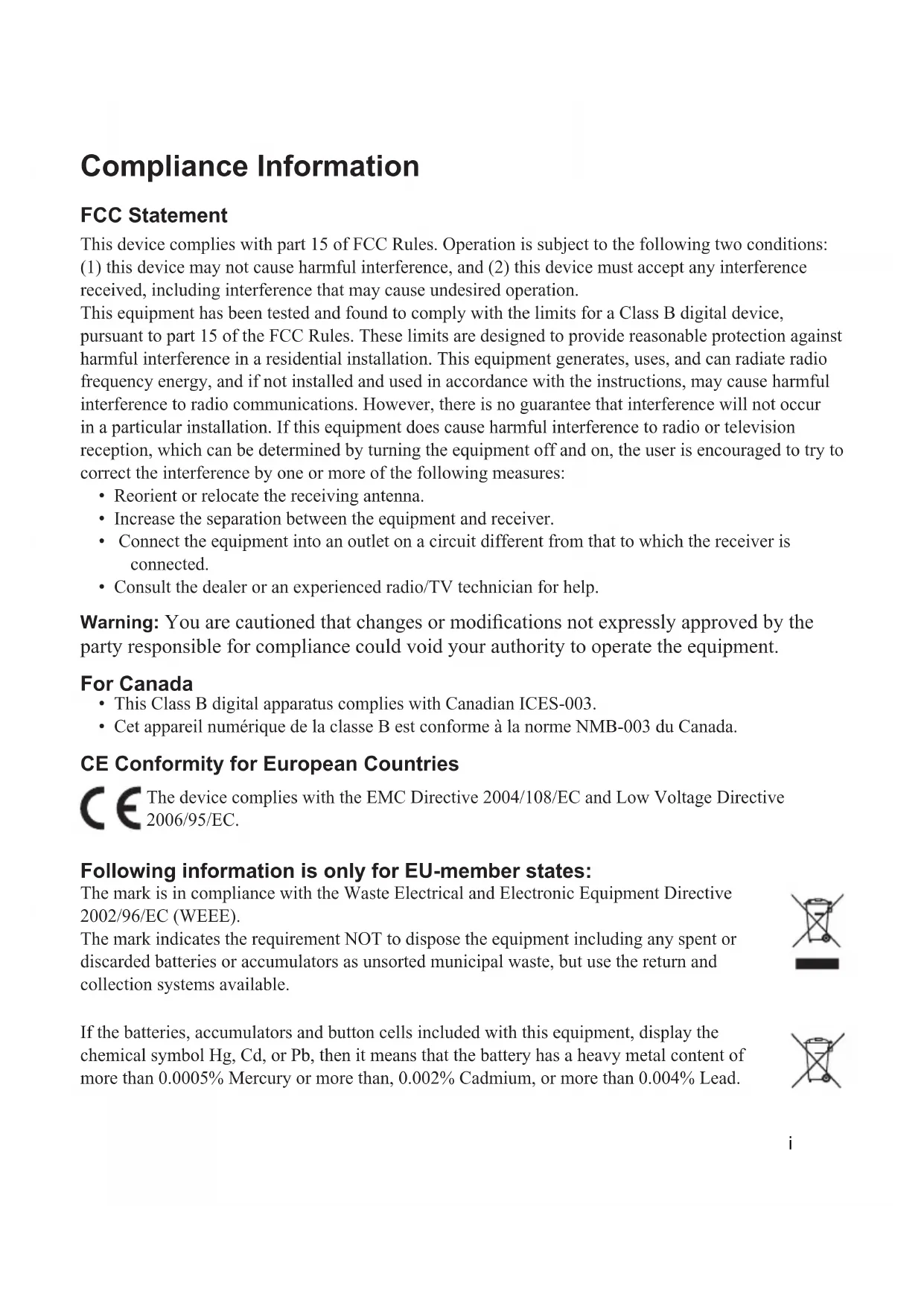 Compliance Information

FCC Statement

This device complies with part 15 of FCC Rules. Operation is subject to the following two conditions: (1) this device may not cause harmful interference, and (2) this device must accept any interference received, including interference that may cause undesired operation.
This equipment has been tested and found to comply with the limits for a Class B digital device, pursuant to part 15 of the FCC Rules. These limits are designed to provide reasonable protection against harmful interference in a residential installation. This equipment generates, uses, and can radiate radio frequency energy, and if not installed and used in accordance with the instructions, may cause harmful interference to radio communications. However, there is no guarantee that interference will not occur in a particular installation. If this equipment does cause harmful interference to radio or television reception, which can be determined by turning the equipment off and on, the user is encouraged to try to correct the interference by one or more of the following measures:

• Reorient or relocate the receiving antenna.
• Increase the separation between the equipment and receiver.
• Connect the equipment into an outlet on a circuit different from that to which the receiver is connected.
• Consult the dealer or an experienced radio/TV technician for help.

Warning: You are cautioned that changes or modifications not expressly approved by the party responsible for compliance could void your authority to operate the equipment.

For Canada

• This Class B digital apparatus complies with Canadian ICES-003.
• Cet appareil numérique de la classe B est conforme à la norme NMB-003 du Canada.

CE Conformity for European Countries

CE The device complies with the EMC Directive 2004/108/EC and Low Voltage Directive 2006/95/EC.

Following information is only for EU-member states:

The mark is in compliance with the Waste Electrical and Electronic Equipment Directive 2002/96/EC (WEEE).
The mark indicates the requirement NOT to dispose the equipment including any spent or discarded batteries or accumulators as unsorted municipal waste, but use the return and collection systems available.

If the batteries, accumulators and button cells included with this equipment, display the chemical symbol Hg, Cd, or Pb, then it means that the battery has a heavy metal content of more than 0.0005% Mercury or more than, 0.002% Cadmium, or more than 0.004% Lead.

i